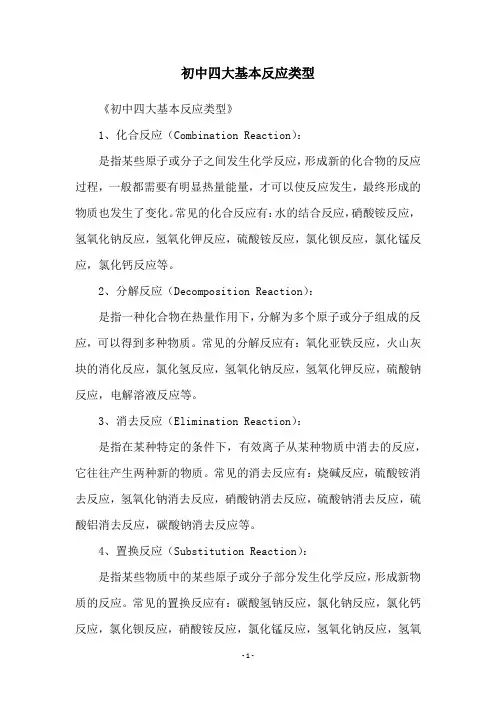 初中四大基本反应类型

《初中四大基本反应类型》

1、化合反应（Combination Reaction）：

是指某些原子或分子之间发生化学反应，形成新的化合物的反应过程，一般都需要有明显热量能量，才可以使反应发生，最终形成的物质也发生了变化。常见的化合反应有：水的结合反应，硝酸铵反应，氢氧化钠反应，氢氧化钾反应，硫酸铵反应，氯化钡反应，氯化锰反应，氯化钙反应等。

2、分解反应（Decomposition Reaction）：

是指一种化合物在热量作用下，分解为多个原子或分子组成的反应，可以得到多种物质。常见的分解反应有：氧化亚铁反应，火山灰块的消化反应，氯化氢反应，氢氧化钠反应，氢氧化钾反应，硫酸钠反应，电解溶液反应等。

3、消去反应（Elimination Reaction）：

是指在某种特定的条件下，有效离子从某种物质中消去的反应，它往往产生两种新的物质。常见的消去反应有：烧碱反应，硫酸铵消去反应，氢氧化钠消去反应，硝酸钠消去反应，硫酸钠消去反应，硫酸铝消去反应，碳酸钠消去反应等。

4、置换反应（Substitution Reaction）：

是指某些物质中的某些原子或分子部分发生化学反应，形成新物质的反应。常见的置换反应有：碳酸氢钠反应，氯化钠反应，氯化钙反应，氯化钡反应，硝酸铵反应，氯化锰反应，氢氧化钠反应，氢氧

-1-